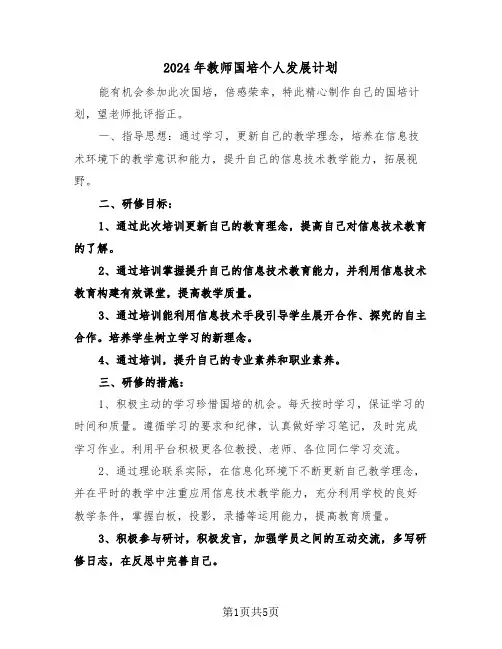 2024年教师国培个人发展计划

能有机会参加此次国培，倍感荣幸，特此精心制作自己的国培计划，望老师批评指正。

一、指导思想：通过学习，更新自己的教学理念，培养在信息技术环境下的教学意识和能力，提升自己的信息技术教学能力，拓展视野。

二、研修目标：

1、通过此次培训更新自己的教育理念，提高自己对信息技术教育的了解。

2、通过培训掌握提升自己的信息技术教育能力，并利用信息技术教育构建有效课堂，提高教学质量。

3、通过培训能利用信息技术手段引导学生展开合作、探究的自主合作。培养学生树立学习的新理念。

4、通过培训，提升自己的专业素养和职业素养。

三、研修的措施：

1、积极主动的学习珍惜国培的机会。每天按时学习，保证学习的时间和质量。遵循学习的要求和纪律，认真做好学习笔记，及时完成学习作业。利用平台积极更各位教授、老师、各位同仁学习交流。

2、通过理论联系实际，在信息化环境下不断更新自己教学理念，并在平时的教学中注重应用信息技术教学能力，充分利用学校的良好教学条件，掌握白板，投影，录播等运用能力，提高教育质量。

3、积极参与研讨，积极发言，加强学员之间的互动交流，多写研修日志，在反思中完善自己。

第1页共5页